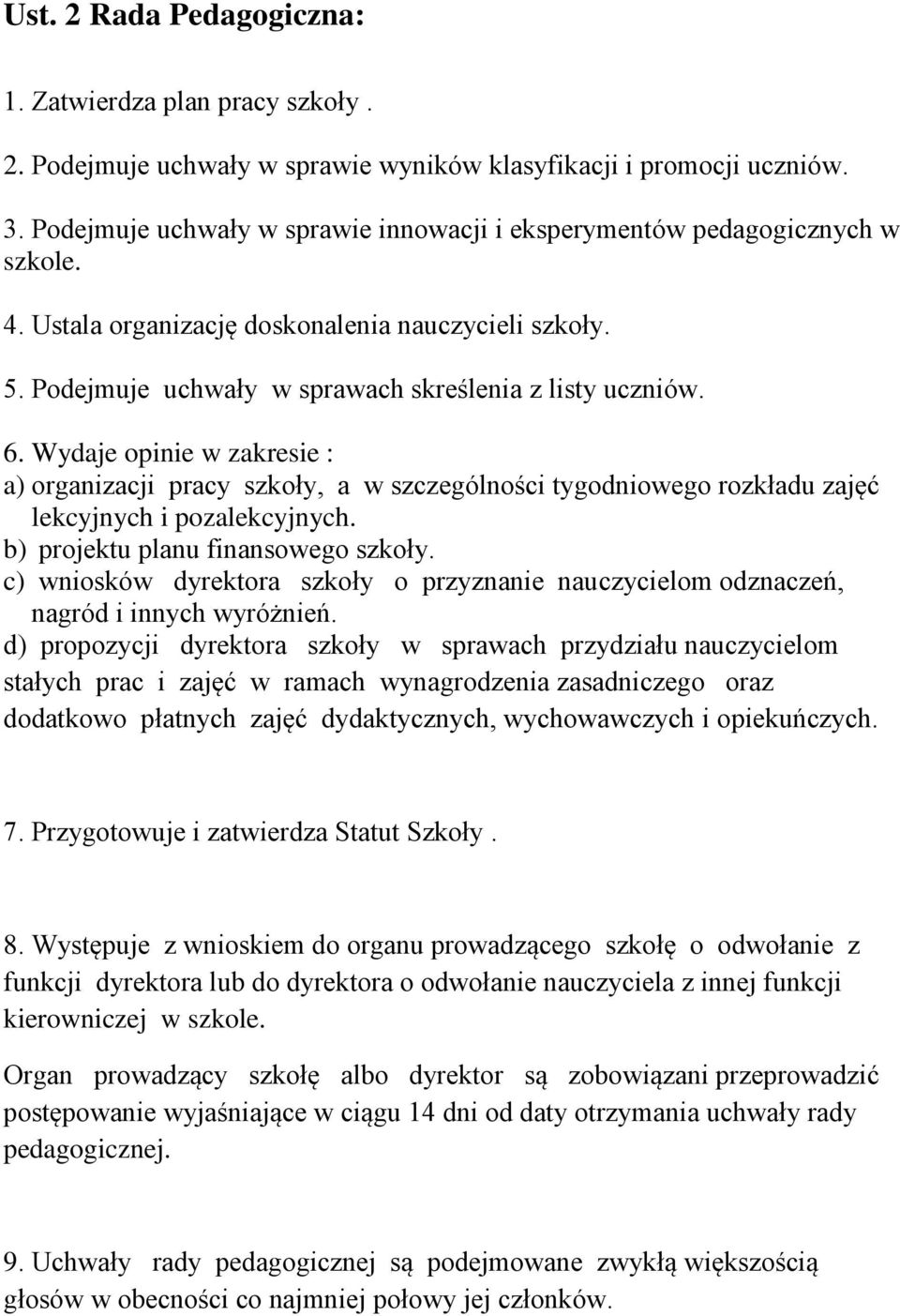 Ust. 2 Rada Pedagogiczna:

1. Zatwierdza plan pracy szkoły .

2. Podejmuje uchwały w sprawie wyników klasyfikacji i promocji uczniów.

3. Podejmuje uchwały w sprawie innowacji i eksperymentów pedagogicznych w szkole.

4. Ustala organizację doskonalenia nauczycieli szkoły.

5. Podejmuje uchwały w sprawach skreślenia z listy uczniów.

6. Wydaje opinie w zakresie :
a) organizacji pracy szkoły, a w szczególności tygodniowego rozkładu zajęć lekcyjnych i pozalekcyjnych.
b) projektu planu finansowego szkoły.
c) wniosków dyrektora szkoły o przyznanie nauczycielom odznaczeń, nagród i innych wyróżnień.
d) propozycji dyrektora szkoły w sprawach przydziału nauczycielom stałych prac i zajęć w ramach wynagrodzenia zasadniczego oraz dodatkowo płatnych zajęć dydaktycznych, wychowawczych i opiekuńczych.

7. Przygotowuje i zatwierdza Statut Szkoły .

8. Występuje z wnioskiem do organu prowadzącego szkołę o odwołanie z funkcji dyrektora lub do dyrektora o odwołanie nauczyciela z innej funkcji kierowniczej w szkole.

Organ prowadzący szkołę albo dyrektor są zobowiązani przeprowadzić postępowanie wyjaśniające w ciągu 14 dni od daty otrzymania uchwały rady pedagogicznej.

9. Uchwały rady pedagogicznej są podejmowane zwykłą większością głosów w obecności co najmniej połowy jej członków.